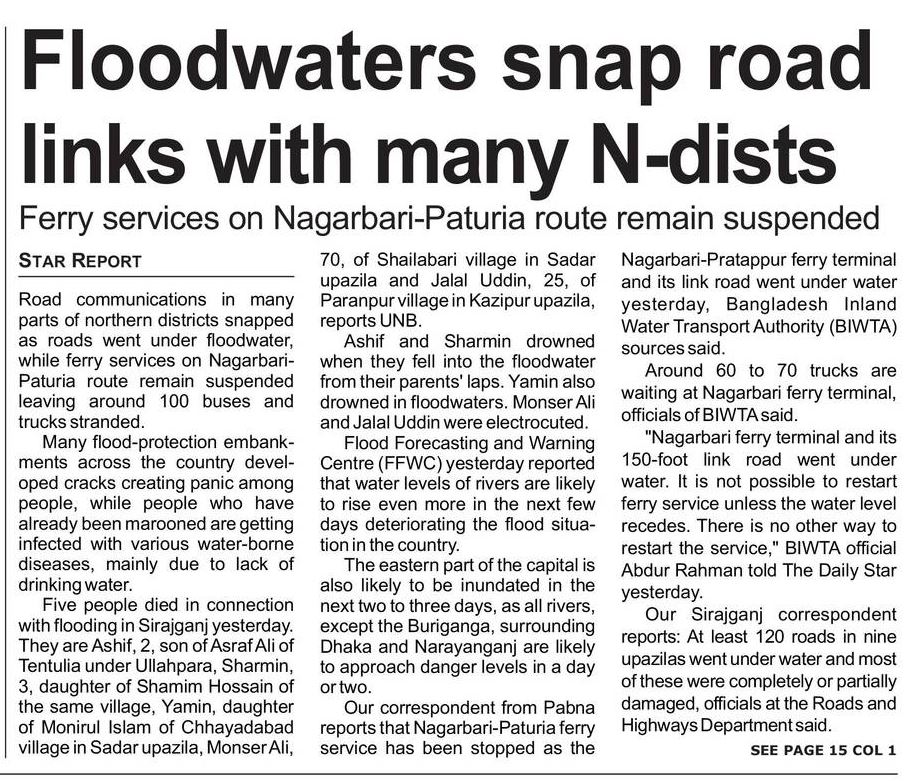 Floodwaters snap road links with many N-dists

Ferry services on Nagarbari-Paturia route remain suspended

STAR REPORT

Road communications in many parts of northern districts snapped as roads went under floodwater, while ferry services on Nagarbari-Paturia route remain suspended leaving around 100 buses and trucks stranded.

Many flood-protection embankments across the country developed cracks creating panic among people, while people who have already been marooned are getting infected with various water-borne diseases, mainly due to lack of drinking water.

Five people died in connection with flooding in Sirajganj yesterday. They are Ashif, 2, son of Asraf Ali of Tentulia under Ullahpara, Sharmin, 3, daughter of Shamim Hossain of the same village, Yamin, daughter of Monirul Islam of Chhayadabad village in Sadar upazila, Monser Ali, 70, of Shailabari village in Sadar upazila and Jalal Uddin, 25, of Paranpur village in Kazipur upazila, reports UNB.

Ashif and Sharmin drowned when they fell into the floodwater from their parents' laps. Yamin also drowned in floodwaters. Monser Ali and Jalal Uddin were electrocuted.

Flood Forecasting and Warning Centre (FFWC) yesterday reported that water levels of rivers are likely to rise even more in the next few days deteriorating the flood situation in the country.

The eastern part of the capital is also likely to be inundated in the next two to three days, as all rivers, except the Buriganga, surrounding Dhaka and Narayanganj are likely to approach danger levels in a day or two.

Our correspondent from Pabna reports that Nagarbari-Paturia ferry service has been stopped as the Nagarbari-Pratappur ferry terminal and its link road went under water yesterday, Bangladesh Inland Water Transport Authority (BIWTA) sources said.

Around 60 to 70 trucks are waiting at Nagarbari ferry terminal, officials of BIWTA said.

"Nagarbari ferry terminal and its 150-foot link road went under water. It is not possible to restart ferry service unless the water level recedes. There is no other way to restart the service," BIWTA official Abdur Rahman told The Daily Star yesterday.

Our Sirajganj correspondent reports: At least 120 roads in nine upazilas went under water and most of these were completely or partially damaged, officials at the Roads and Highways Department said.

SEE PAGE 15 COL 1